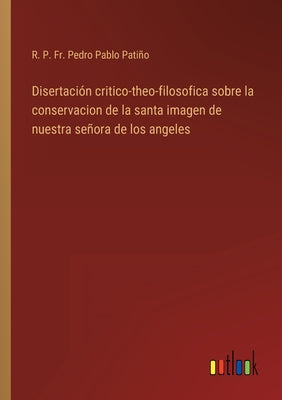 R. P. Fr. Pedro Pablo Patiño

Disertación critico-theo-filosofica sobre la conservacion de la santa imagen de nuestra señora de los angeles

outlook